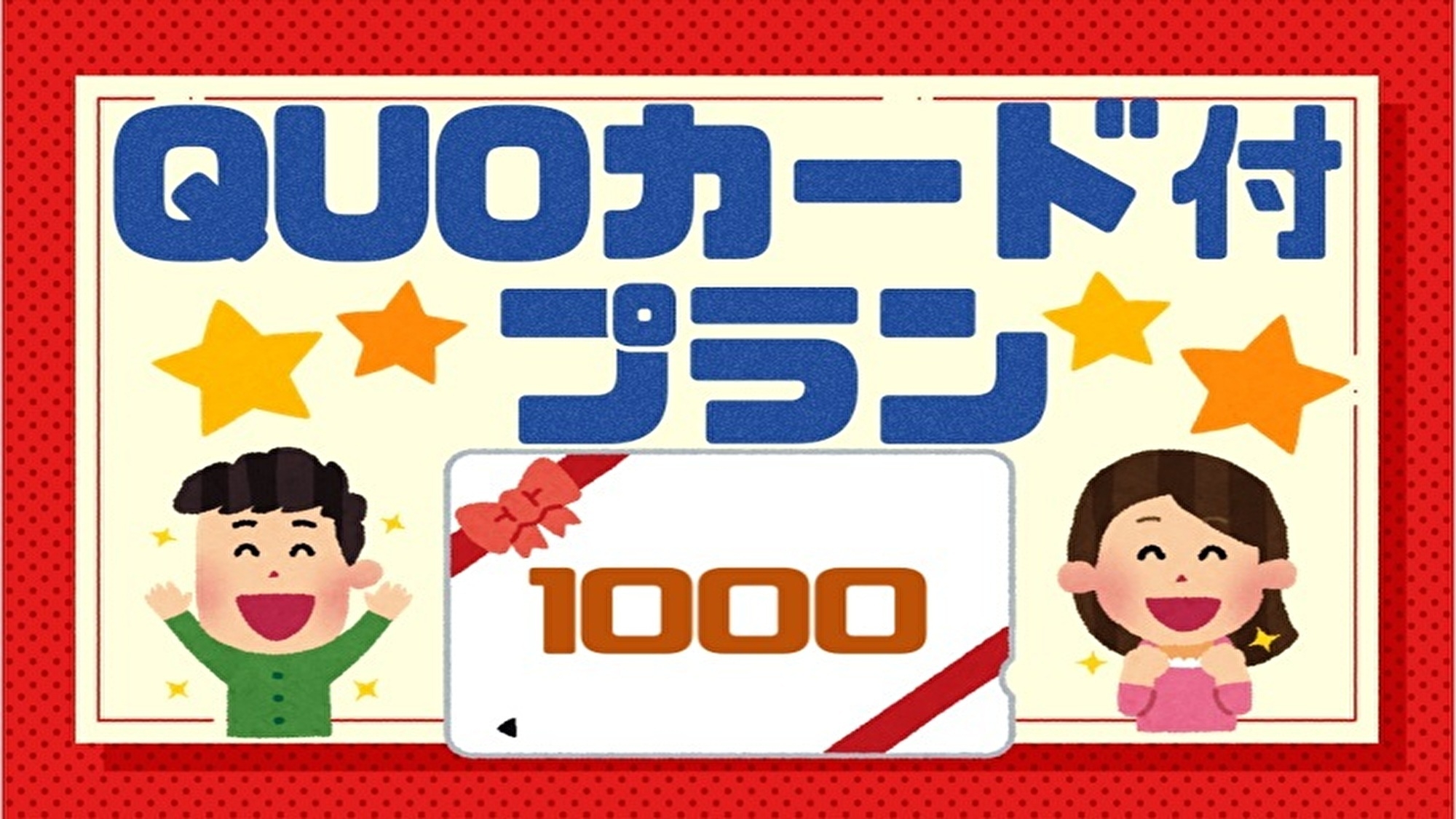 QUOカード付
プラン

1000